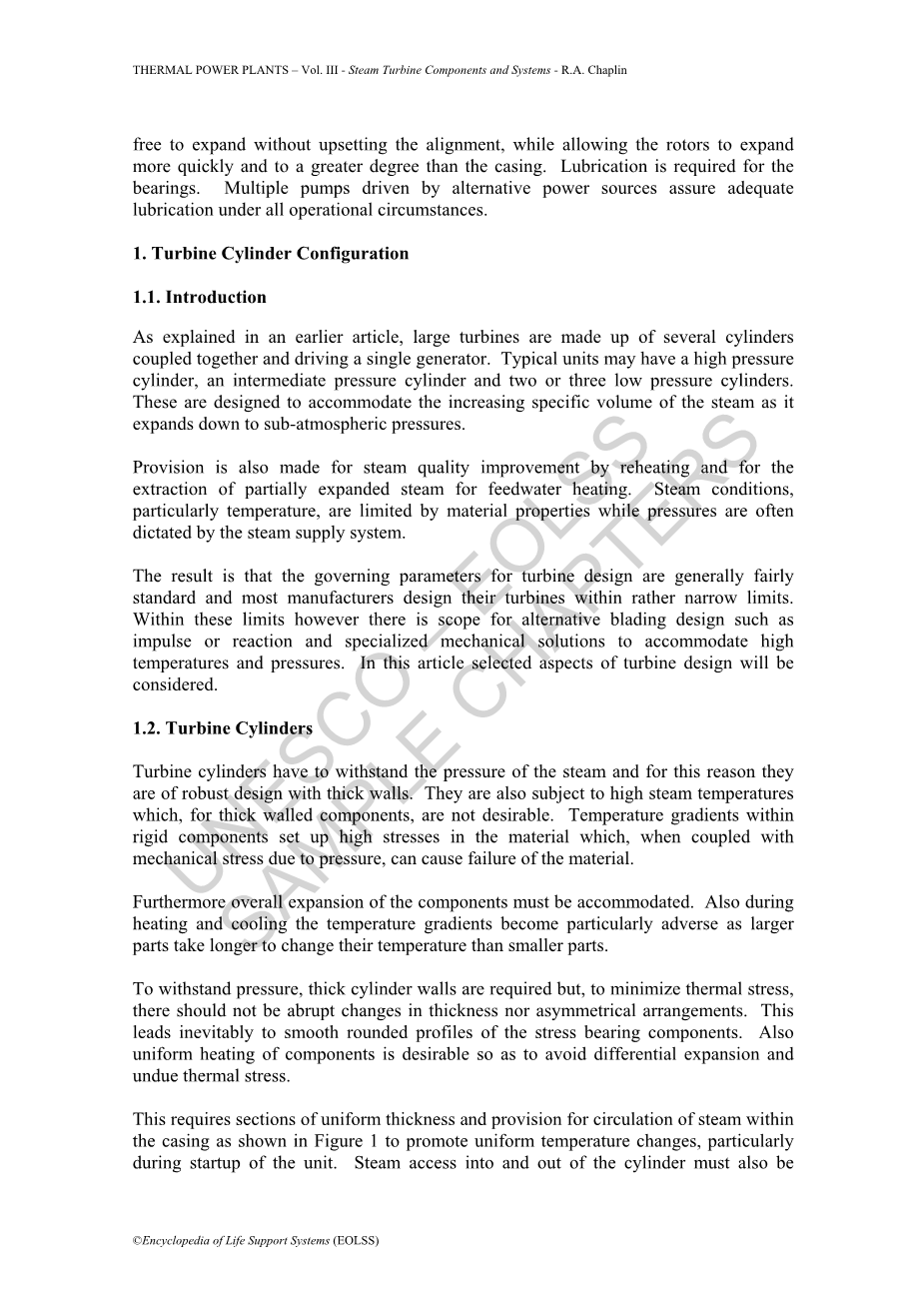 THERMAL POWER PLANTS – Vol. III - Steam Turbine Components and Systems - R.A. Chaplin

free to expand without upsetting the alignment, while allowing the rotors to expand more quickly and to a greater degree than the casing. Lubrication is required for the bearings. Multiple pumps driven by alternative power sources assure adequate lubrication under all operational circumstances.

1. Turbine Cylinder Configuration

1.1. Introduction

As explained in an earlier article, large turbines are made up of several cylinders coupled together and driving a single generator. Typical units may have a high pressure cylinder, an intermediate pressure cylinder and two or three low pressure cylinders. These are designed to accommodate the increasing specific volume of the steam as it expands down to sub-atmospheric pressures.

Provision is also made for steam quality improvement by reheating and for the extraction of partially expanded steam for feedwater heating. Steam conditions, particularly temperature, are limited by material properties while pressures are often dictated by the steam supply system.

The result is that the governing parameters for turbine design are generally fairly standard and most manufacturers design their turbines within rather narrow limits. Within these limits however there is scope for alternative blading design such as impulse or reaction and specialized mechanical solutions to accommodate high temperatures and pressures. In this article selected aspects of turbine design will be considered.

1.2. Turbine Cylinders

Turbine cylinders have to withstand the pressure of the steam and for this reason they are of robust design with thick walls. They are also subject to high steam temperatures which, for thick walled components, are not desirable. Temperature gradients within rigid components set up high stresses in the material which, when coupled with mechanical stress due to pressure, can cause failure of the material.

Furthermore overall expansion of the components must be accommodated. Also during heating and cooling the temperature gradients become particularly adverse as larger parts take longer to change their temperature than smaller parts.

To withstand pressure, thick cylinder walls are required but, to minimize thermal stress, there should not be abrupt changes in thickness nor asymmetrical arrangements. This leads inevitably to smooth rounded profiles of the stress bearing components. Also uniform heating of components is desirable so as to avoid differential expansion and undue thermal stress.

This requires sections of uniform thickness and provision for circulation of steam within the casing as shown in Figure 1 to promote uniform temperature changes, particularly during startup of the unit. Steam access into and out of the cylinder must also be

UNESCO – EOLSS SAMPLE CHAPTERS

©Encyclopedia of Life Support Systems (EOLSS)